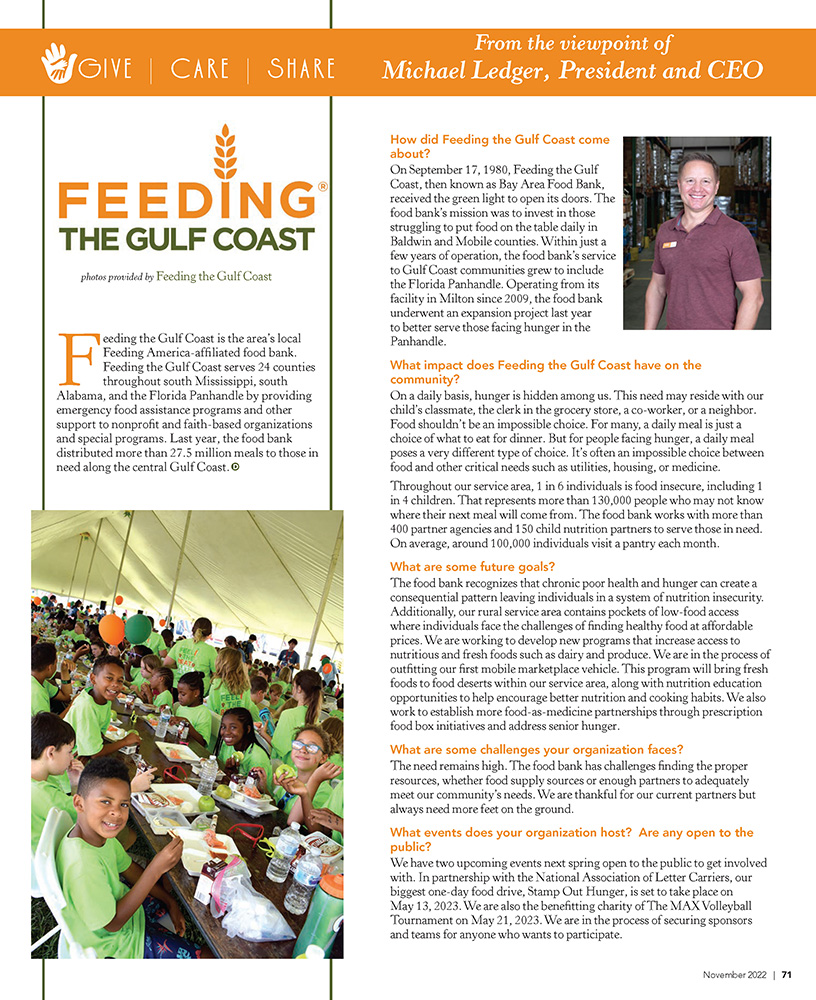 GIVE | CARE | SHARE

From the viewpoint of
Michael Ledger, President and CEO

FEEDING® THE GULF COAST

photos provided by Feeding the Gulf Coast

Feeding the Gulf Coast is the area's local Feeding America-affiliated food bank. Feeding the Gulf Coast serves 24 counties throughout south Mississippi, south Alabama, and the Florida Panhandle by providing emergency food assistance programs and other support to nonprofit and faith-based organizations and special programs. Last year, the food bank distributed more than 27.5 million meals to those in need along the central Gulf Coast.

How did Feeding the Gulf Coast come about?
On September 17, 1980, Feeding the Gulf Coast, then known as Bay Area Food Bank, received the green light to open its doors. The food bank's mission was to invest in those struggling to put food on the table daily in Baldwin and Mobile counties. Within just a few years of operation, the food bank's service to Gulf Coast communities grew to include the Florida Panhandle. Operating from its facility in Milton since 2009, the food bank underwent an expansion project last year to better serve those facing hunger in the Panhandle.

What impact does Feeding the Gulf Coast have on the community?
On a daily basis, hunger is hidden among us. This need may reside with our child's classmate, the clerk in the grocery store, a co-worker, or a neighbor. Food shouldn't be an impossible choice. For many, a daily meal is just a choice of what to eat for dinner. But for people facing hunger, a daily meal poses a very different type of choice. It's often an impossible choice between food and other critical needs such as utilities, housing, or medicine.

Throughout our service area, 1 in 6 individuals is food insecure, including 1 in 4 children. That represents more than 130,000 people who may not know where their next meal will come from. The food bank works with more than 400 partner agencies and 150 child nutrition partners to serve those in need. On average, around 100,000 individuals visit a pantry each month.

What are some future goals?
The food bank recognizes that chronic poor health and hunger can create a consequential pattern leaving individuals in a system of nutrition insecurity. Additionally, our rural service area contains pockets of low-food access where individuals face the challenges of finding healthy food at affordable prices. We are working to develop new programs that increase access to nutritious and fresh foods such as dairy and produce. We are in the process of outfitting our first mobile marketplace vehicle. This program will bring fresh foods to food deserts within our service area, along with nutrition education opportunities to help encourage better nutrition and cooking habits. We also work to establish more food-as-medicine partnerships through prescription food box initiatives and address senior hunger.

What are some challenges your organization faces?
The need remains high. The food bank has challenges finding the proper resources, whether food supply sources or enough partners to adequately meet our community's needs. We are thankful for our current partners but always need more feet on the ground.

What events does your organization host? Are any open to the public?
We have two upcoming events next spring open to the public to get involved with. In partnership with the National Association of Letter Carriers, our biggest one-day food drive, Stamp Out Hunger, is set to take place on May 13, 2023. We are also the benefitting charity of The MAX Volleyball Tournament on May 21, 2023. We are in the process of securing sponsors and teams for anyone who wants to participate.

November 2022 | 71